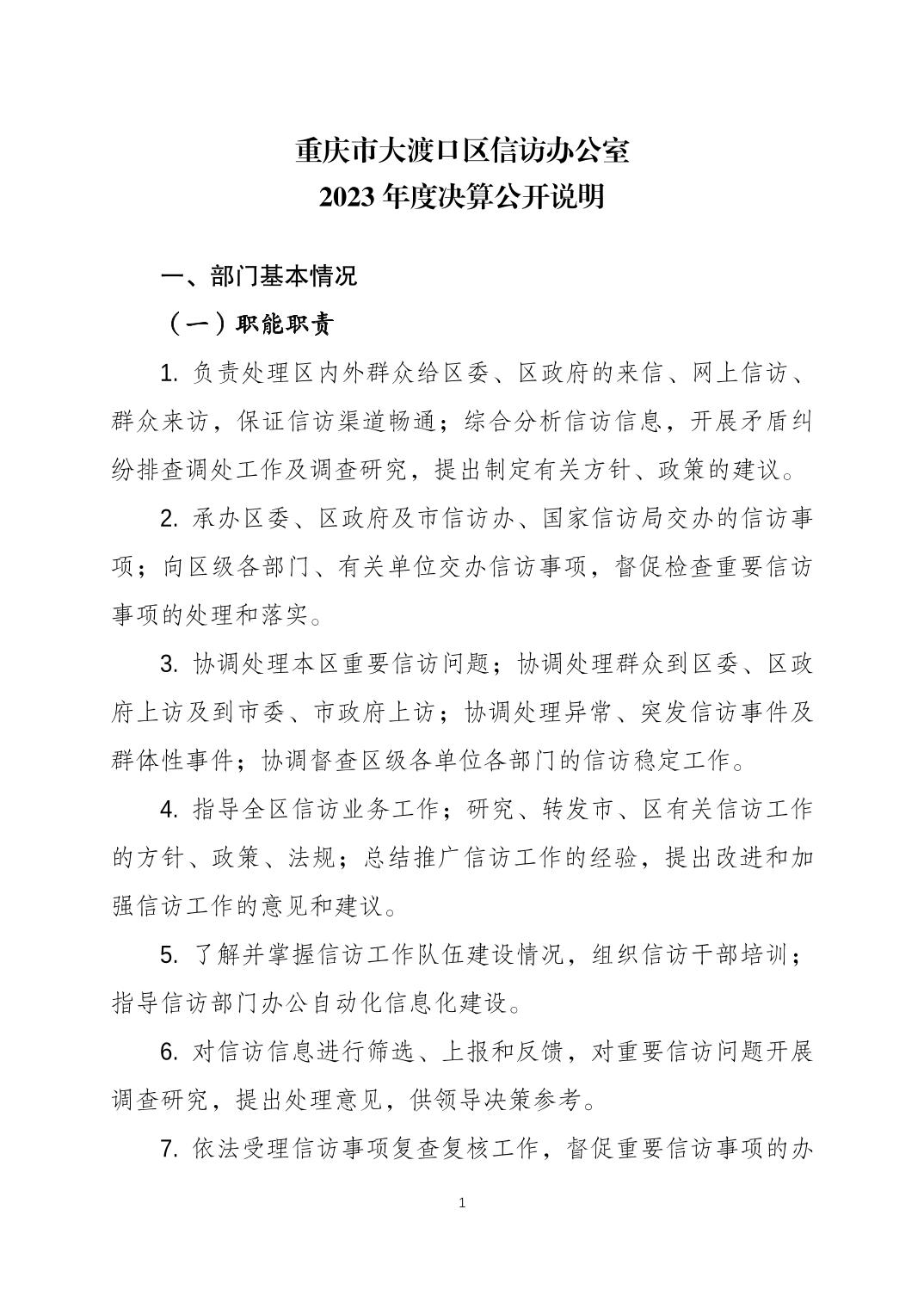 重庆市大渡口区信访办公室
2023 年度决算公开说明

一、部门基本情况

（一）职能职责

1. 负责处理区内外群众给区委、区政府的来信、网上信访、群众来访，保证信访渠道畅通；综合分析信访信息，开展矛盾纠纷排查调处工作及调查研究，提出制定有关方针、政策的建议。

2. 承办区委、区政府及市信访办、国家信访局交办的信访事项；向区级各部门、有关单位交办信访事项，督促检查重要信访事项的处理和落实。

3. 协调处理本区重要信访问题；协调处理群众到区委、区政府上访及到市委、市政府上访；协调处理异常、突发信访事件及群体性事件；协调督查区级各单位各部门的信访稳定工作。

4. 指导全区信访业务工作；研究、转发市、区有关信访工作的方针、政策、法规；总结推广信访工作的经验，提出改进和加强信访工作的意见和建议。

5. 了解并掌握信访工作队伍建设情况，组织信访干部培训；指导信访部门办公自动化信息化建设。

6. 对信访信息进行筛选、上报和反馈，对重要信访问题开展调查研究，提出处理意见，供领导决策参考。

7. 依法受理信访事项复查复核工作，督促重要信访事项的办

1